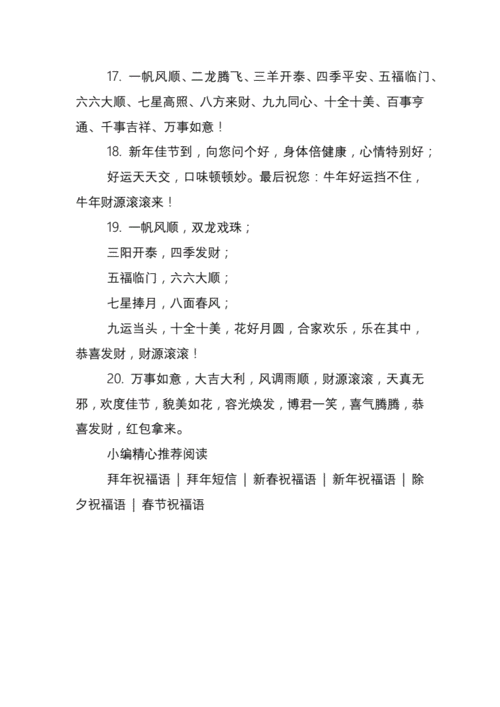 17. 一帆风顺、二龙腾飞、三羊开泰、四季平安、五福临门、六六大顺、七星高照、八方来财、九九同心、十全十美、百事亨通、千事吉祥、万事如意！

18. 新年佳节到，向您问个好，身体倍健康，心情特别好；

好运天天交，口味顿顿妙。最后祝您：牛年好运挡不住，牛年财源滚滚来！

19. 一帆风顺，双龙戏珠；

三阳开泰，四季发财；

五福临门，六六大顺；

七星捧月，八面春风；

九运当头，十全十美，花好月圆，合家欢乐，乐在其中，恭喜发财，财源滚滚！

20. 万事如意，大吉大利，风调雨顺，财源滚滚，天真无邪，欢度佳节，貌美如花，容光焕发，博君一笑，喜气腾腾，恭喜发财，红包拿来。

小编精心推荐阅读

拜年祝福语 | 拜年短信 | 新春祝福语 | 新年祝福语 | 除夕祝福语 | 春节祝福语